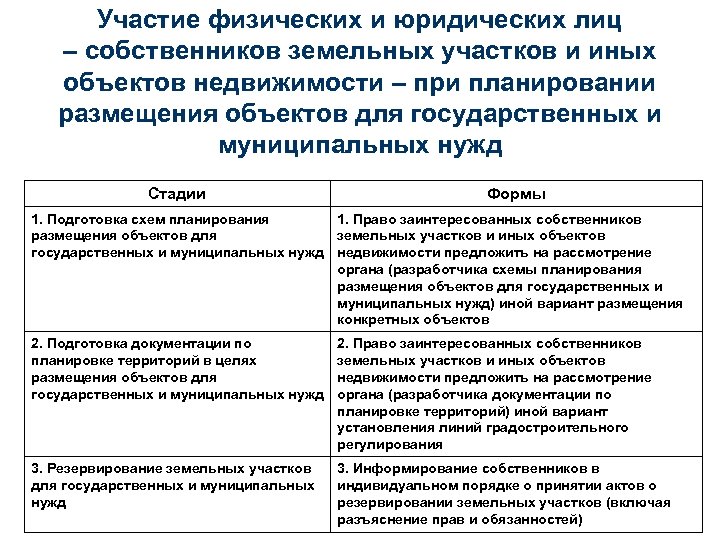 Участие физических и юридических лиц – собственников земельных участков и иных объектов недвижимости – при планировании размещения объектов для государственных и муниципальных нужд

| Стадии | Формы |
|---|---|
| 1. Подготовка схем планирования размещения объектов для государственных и муниципальных нужд | 1. Право заинтересованных собственников земельных участков и иных объектов недвижимости предложить на рассмотрение органа (разработчика схемы планирования размещения объектов для государственных и муниципальных нужд) иной вариант размещения конкретных объектов |
| 2. Подготовка документации по планировке территорий в целях размещения объектов для государственных и муниципальных нужд | 2. Право заинтересованных собственников земельных участков и иных объектов недвижимости предложить на рассмотрение органа (разработчика документации по планировке территорий) иной вариант установления линий градостроительного регулирования |
| 3. Резервирование земельных участков для государственных и муниципальных нужд | 3. Информирование собственников в индивидуальном порядке о принятии актов о резервировании земельных участков (включая разъяснение прав и обязанностей) |